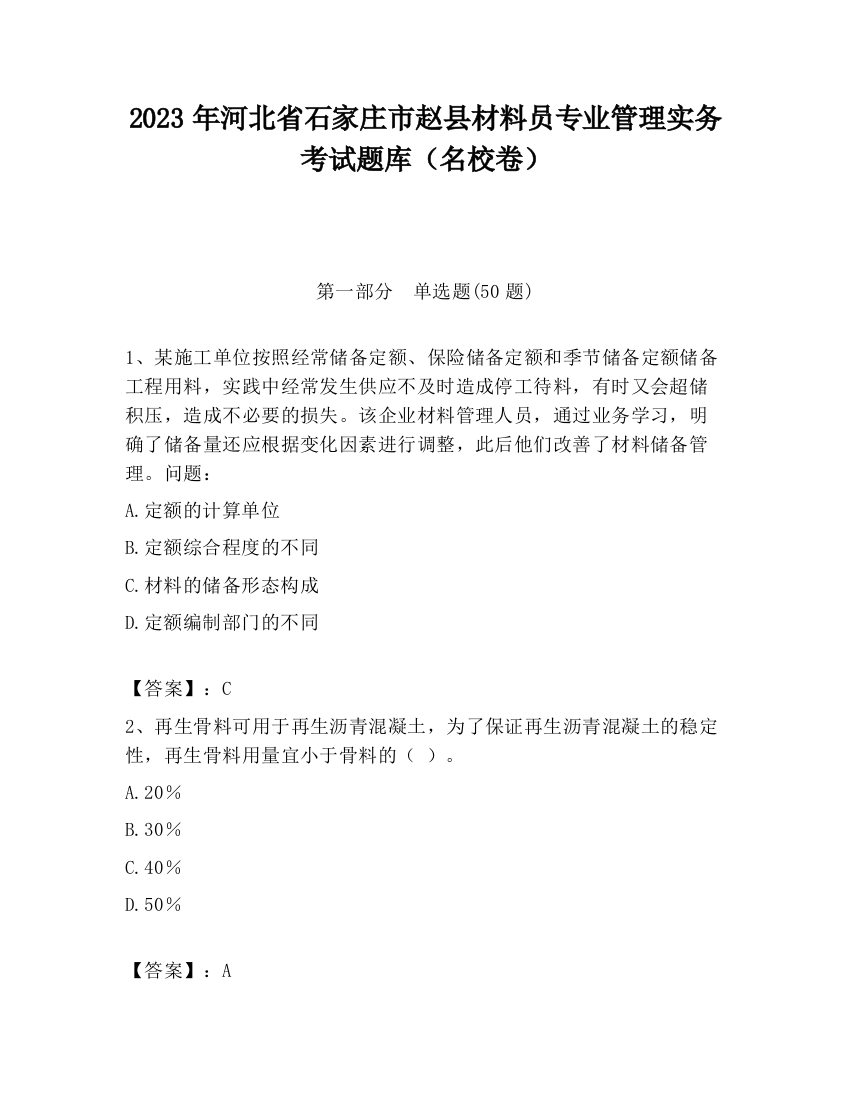 2023 年河北省石家庄市赵县材料员专业管理实务考试题库（名校卷）

第一部分　单选题(50 题)

1、某施工单位按照经常储备定额、保险储备定额和季节储备定额储备工程用料，实践中经常发生供应不及时造成停工待料，有时又会超储积压，造成不必要的损失。该企业材料管理人员，通过业务学习，明确了储备量还应根据变化因素进行调整，此后他们改善了材料储备管理。问题：

A.定额的计算单位

B.定额综合程度的不同

C.材料的储备形态构成

D.定额编制部门的不同

【答案】：C

2、再生骨料可用于再生沥青混凝土，为了保证再生沥青混凝土的稳定性，再生骨料用量宜小于骨料的（ ）。

A.20％

B.30％

C.40％

D.50％

【答案】：A